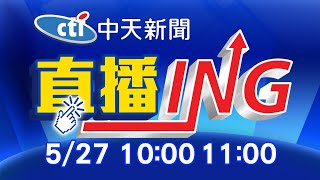 cti 中天新聞

直播ING

5/27 10:00 11:00